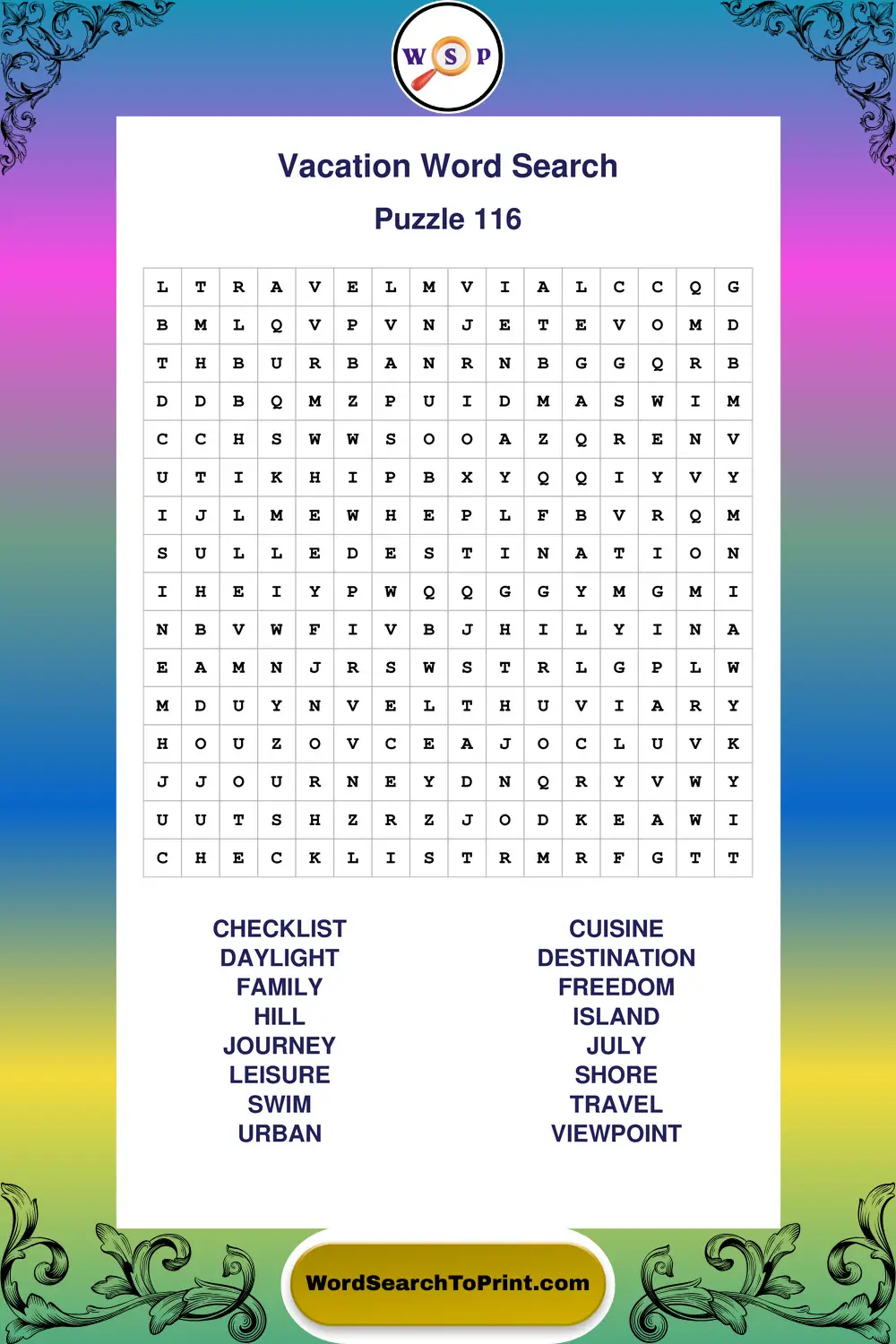 W S P

Vacation Word Search

Puzzle 116

| L | T | R | A | V | E | L | M | V | I | A | L | C | C | Q | G |
|---|---|---|---|---|---|---|---|---|---|---|---|---|---|---|---|
| B | M | L | Q | V | P | V | N | J | E | T | E | V | O | M | D |
| T | H | B | U | R | B | A | N | R | N | B | G | G | Q | R | B |
| D | D | B | Q | M | Z | P | U | I | D | M | A | S | W | I | M |
| C | C | H | S | W | W | S | O | O | A | Z | Q | R | E | N | V |
| U | T | I | K | H | I | P | B | X | Y | Q | Q | I | Y | V | Y |
| I | J | L | M | E | W | H | E | P | L | F | B | V | R | Q | M |
| S | U | L | L | E | D | E | S | T | I | N | A | T | I | O | N |
| I | H | E | I | Y | P | W | Q | Q | G | G | Y | M | G | M | I |
| N | B | V | W | F | I | V | B | J | H | I | L | Y | I | N | A |
| E | A | M | N | J | R | S | W | S | T | R | L | G | P | L | W |
| M | D | U | Y | N | V | E | L | T | H | U | V | I | A | R | Y |
| H | O | U | Z | O | V | C | E | A | J | O | C | L | U | V | K |
| J | J | O | U | R | N | E | Y | D | N | Q | R | Y | V | W | Y |
| U | U | T | S | H | Z | R | Z | J | O | D | K | E | A | W | I |
| C | H | E | C | K | L | I | S | T | R | M | R | F | G | T | T |

CHECKLIST
DAYLIGHT
FAMILY
HILL
JOURNEY
LEISURE
SWIM
URBAN

CUISINE
DESTINATION
FREEDOM
ISLAND
JULY
SHORE
TRAVEL
VIEWPOINT

WordSearchToPrint.com